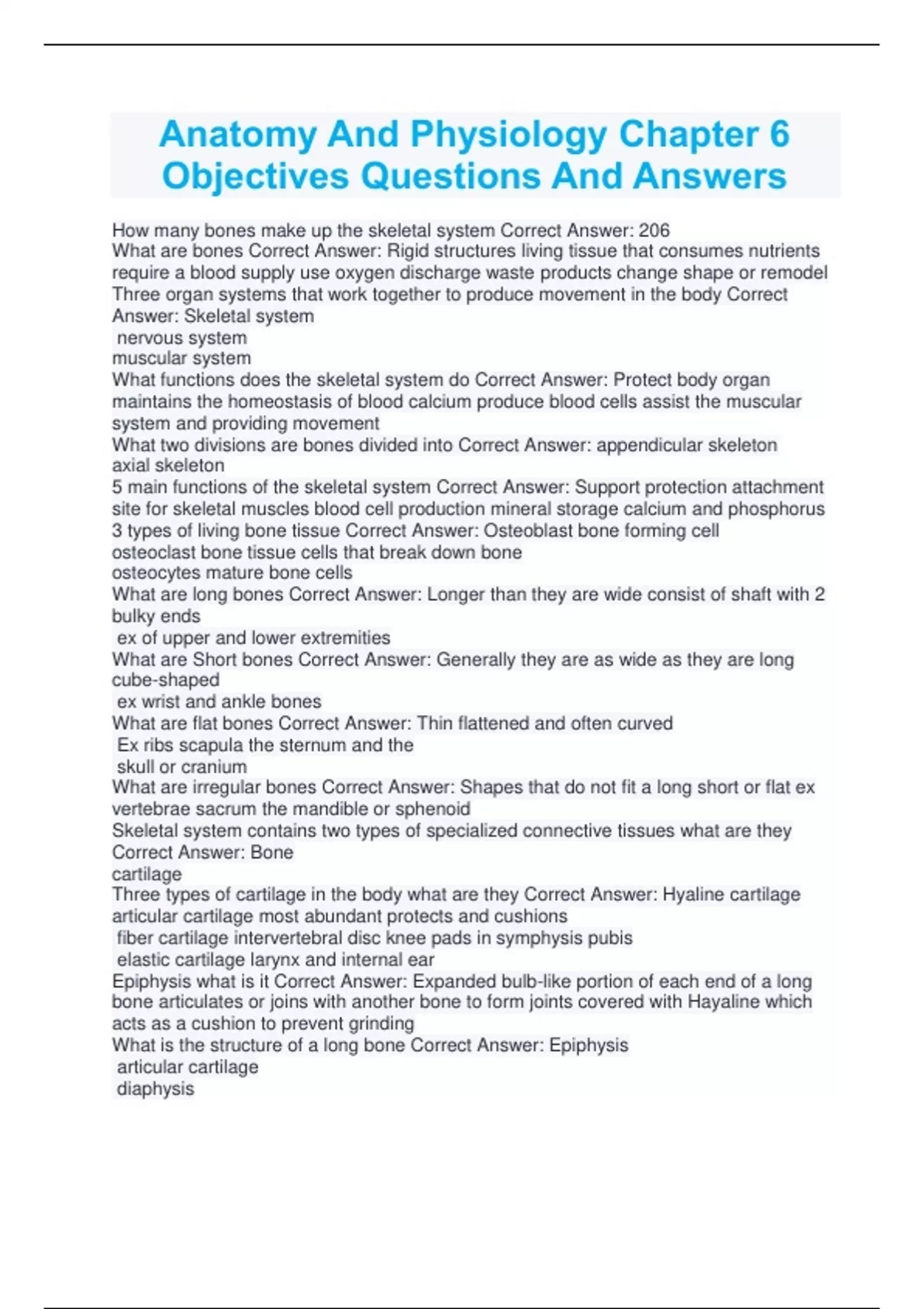 Anatomy And Physiology Chapter 6 Objectives Questions And Answers

How many bones make up the skeletal system Correct Answer: 206
What are bones Correct Answer: Rigid structures living tissue that consumes nutrients require a blood supply use oxygen discharge waste products change shape or remodel
Three organ systems that work together to produce movement in the body Correct Answer: Skeletal system
nervous system
muscular system
What functions does the skeletal system do Correct Answer: Protect body organ maintains the homeostasis of blood calcium produce blood cells assist the muscular system and providing movement
What two divisions are bones divided into Correct Answer: appendicular skeleton
axial skeleton
5 main functions of the skeletal system Correct Answer: Support protection attachment site for skeletal muscles blood cell production mineral storage calcium and phosphorus
3 types of living bone tissue Correct Answer: Osteoblast bone forming cell
osteoclast bone tissue cells that break down bone
osteocytes mature bone cells
What are long bones Correct Answer: Longer than they are wide consist of shaft with 2 bulky ends
ex of upper and lower extremities
What are Short bones Correct Answer: Generally they are as wide as they are long cube-shaped
ex wrist and ankle bones
What are flat bones Correct Answer: Thin flattened and often curved
Ex ribs scapula the sternum and the
skull or cranium
What are irregular bones Correct Answer: Shapes that do not fit a long short or flat ex vertebrae sacrum the mandible or sphenoid
Skeletal system contains two types of specialized connective tissues what are they Correct Answer: Bone
cartilage
Three types of cartilage in the body what are they Correct Answer: Hyaline cartilage articular cartilage most abundant protects and cushions
fiber cartilage intervertebral disc knee pads in symphysis pubis
elastic cartilage larynx and internal ear
Epiphysis what is it Correct Answer: Expanded bulb-like portion of each end of a long bone articulates or joins with another bone to form joints covered with Hayaline which acts as a cushion to prevent grinding
What is the structure of a long bone Correct Answer: Epiphysis
articular cartilage
diaphysis